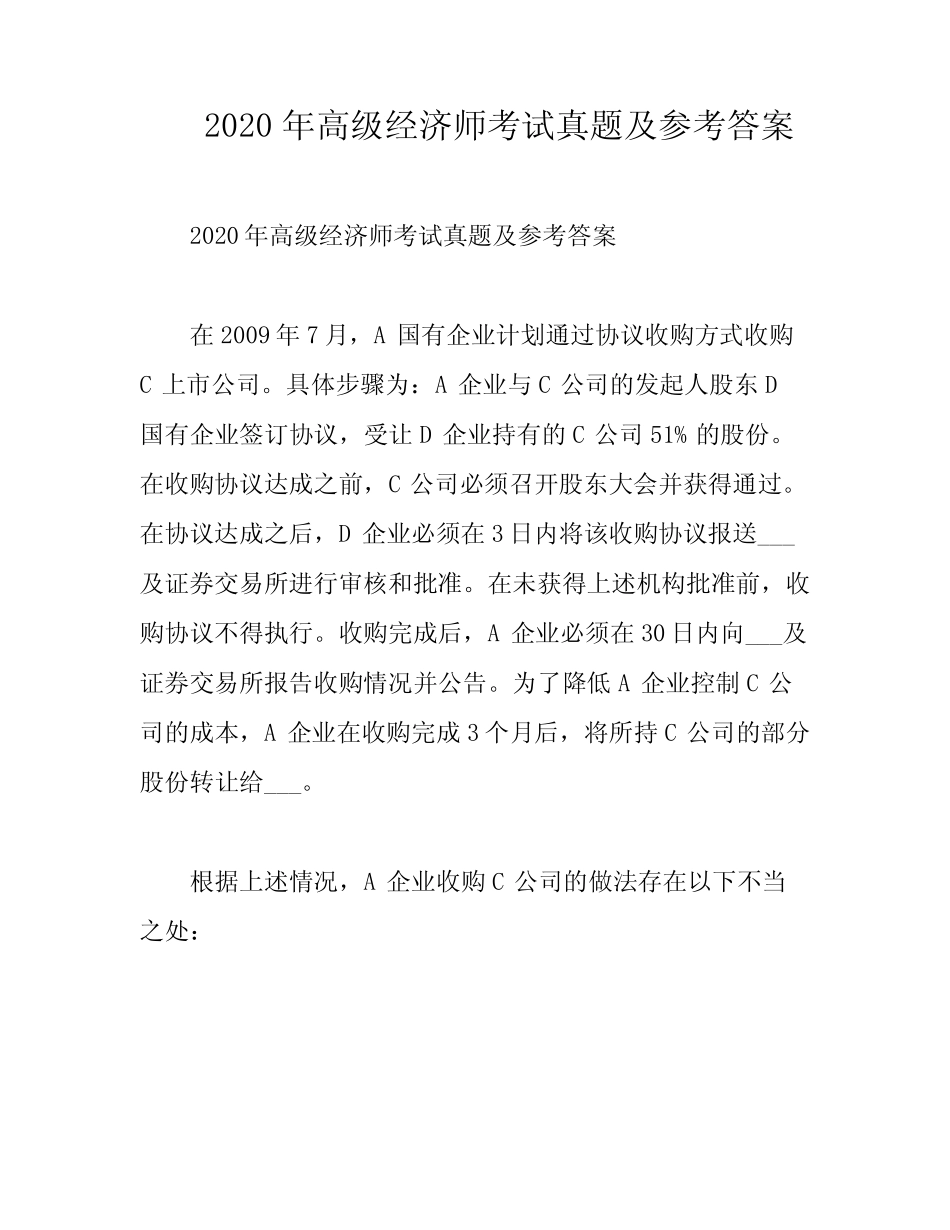 2020 年高级经济师考试真题及参考答案

2020 年高级经济师考试真题及参考答案

在 2009 年 7 月，A 国有企业计划通过协议收购方式收购 C 上市公司。具体步骤为：A 企业与 C 公司的发起人股东 D 国有企业签订协议，受让 D 企业持有的 C 公司 51% 的股份。在收购协议达成之前，C 公司必须召开股东大会并获得通过。在协议达成之后，D 企业必须在 3 日内将该收购协议报送___及证券交易所进行审核和批准。在未获得上述机构批准前，收购协议不得执行。收购完成后，A 企业必须在 30 日内向___及证券交易所报告收购情况并公告。为了降低 A 企业控制 C 公司的成本，A 企业在收购完成 3 个月后，将所持 C 公司的部分股份转让给___。

根据上述情况，A 企业收购 C 公司的做法存在以下不当之处：